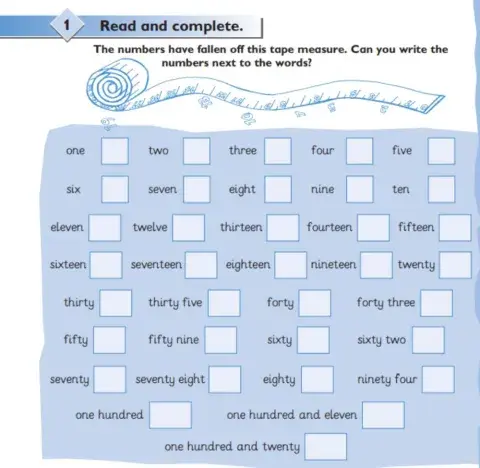 1 Read and complete.

The numbers have fallen off this tape measure. Can you write the numbers next to the words?

one two three four five

six seven eight nine ten

eleven twelve thirteen fourteen fifteen

sixteen seventeen eighteen nineteen twenty

thirty thirty five forty forty three

fifty fifty nine sixty sixty two

seventy seventy eight eighty ninety four

one hundred one hundred and eleven

one hundred and twenty